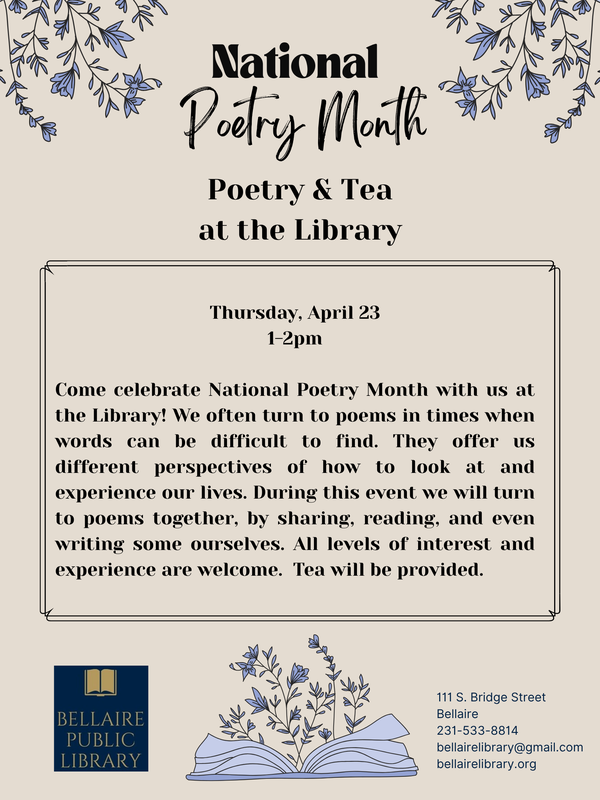 National
Poetry Month

Poetry & Tea
at the Library

Thursday, April 23
1-2pm

Come celebrate National Poetry Month with us at the Library! We often turn to poems in times when words can be difficult to find. They offer us different perspectives of how to look at and experience our lives. During this event we will turn to poems together, by sharing, reading, and even writing some ourselves. All levels of interest and experience are welcome. Tea will be provided.

BELLAIRE
PUBLIC
LIBRARY

111 S. Bridge Street
Bellaire
231-533-8814
bellairelibrary@gmail.com
bellairelibrary.org